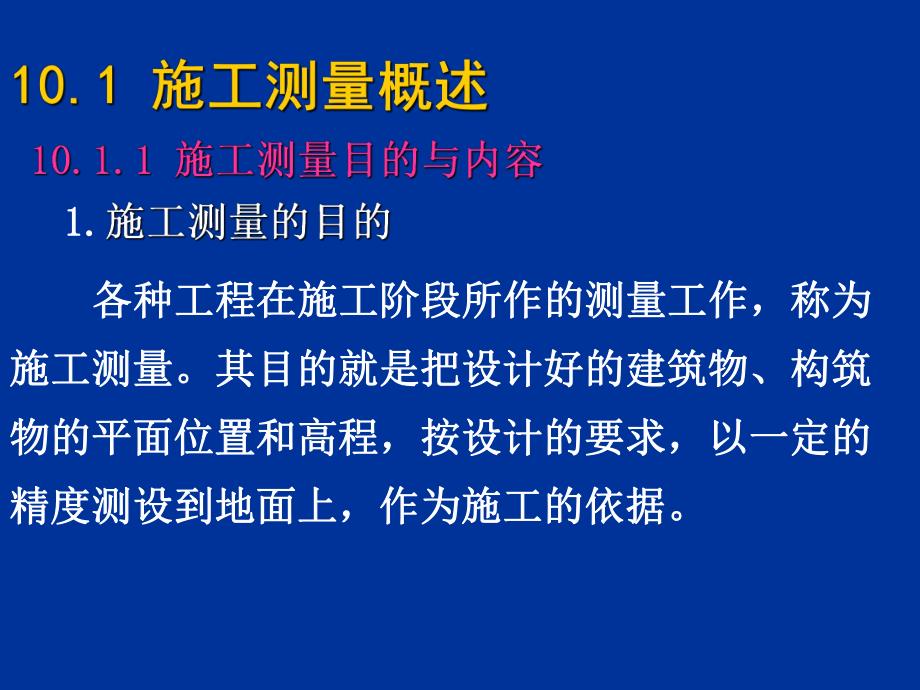 10.1 施工测量概述

10.1.1 施工测量目的与内容

1.施工测量的目的

各种工程在施工阶段所作的测量工作，称为施工测量。其目的就是把设计好的建筑物、构筑物的平面位置和高程，按设计的要求，以一定的精度测设到地面上，作为施工的依据。